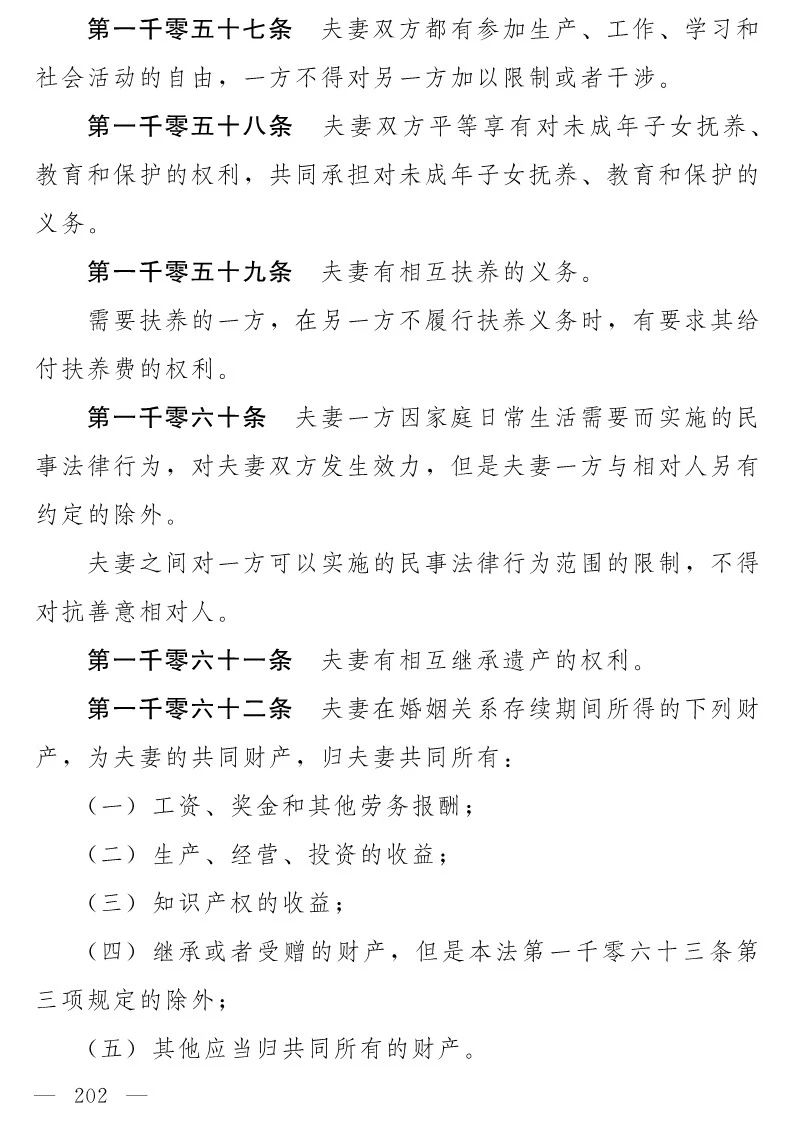 第一千零五十七条　夫妻双方都有参加生产、工作、学习和社会活动的自由，一方不得对另一方加以限制或者干涉。

第一千零五十八条　夫妻双方平等享有对未成年子女抚养、教育和保护的权利，共同承担对未成年子女抚养、教育和保护的义务。

第一千零五十九条　夫妻有相互扶养的义务。

需要扶养的一方，在另一方不履行扶养义务时，有要求其给付扶养费的权利。

第一千零六十条　夫妻一方因家庭日常生活需要而实施的民事法律行为，对夫妻双方发生效力，但是夫妻一方与相对人另有约定的除外。

夫妻之间对一方可以实施的民事法律行为范围的限制，不得对抗善意相对人。

第一千零六十一条　夫妻有相互继承遗产的权利。

第一千零六十二条　夫妻在婚姻关系存续期间所得的下列财产，为夫妻的共同财产，归夫妻共同所有：

（一）工资、奖金和其他劳务报酬；

（二）生产、经营、投资的收益；

（三）知识产权的收益；

（四）继承或者受赠的财产，但是本法第一千零六十三条第三项规定的除外；

（五）其他应当归共同所有的财产。

— 202 —